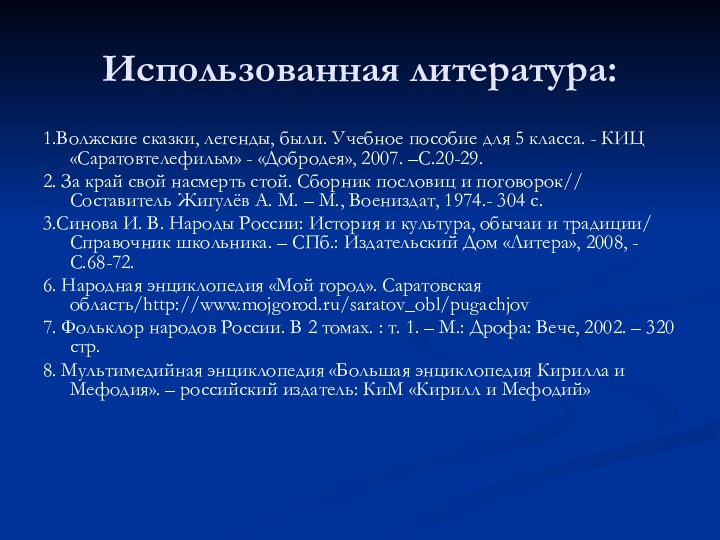 Использованная литература:

1.Волжские сказки, легенды, были. Учебное пособие для 5 класса. - КИЦ «Саратовтелефильм» - «Добродея», 2007. –С.20-29.

2. За край свой насмерть стой. Сборник пословиц и поговорок// Составитель Жигулёв А. М. – М., Воениздат, 1974.- 304 с.

3.Синова И. В. Народы России: История и культура, обычаи и традиции/ Справочник школьника. – СПб.: Издательский Дом «Литера», 2008, - С.68-72.

6. Народная энциклопедия «Мой город». Саратовская область/http://www.mojgorod.ru/saratov_obl/pugachjov

7. Фольклор народов России. В 2 томах. : т. 1. – М.: Дрофа: Вече, 2002. – 320 стр.

8. Мультимедийная энциклопедия «Большая энциклопедия Кирилла и Мефодия». – российский издатель: КиМ «Кирилл и Мефодий»